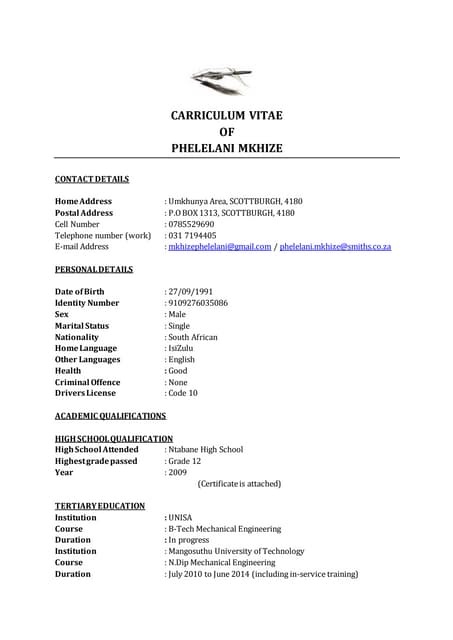 CARRICULUM VITAE
OF
PHELELANI MKHIZE

CONTACT DETAILS

Home Address : Umkhunya Area, SCOTTBURGH, 4180
Postal Address : P.O BOX 1313, SCOTTBURGH, 4180
Cell Number : 0785529690
Telephone number (work) : 031 7194405
E-mail Address : mkhizephelelani@gmail.com / phelelani.mkhize@smiths.co.za

PERSONAL DETAILS

Date of Birth : 27/09/1991
Identity Number : 9109276035086
Sex : Male
Marital Status : Single
Nationality : South African
Home Language : IsiZulu
Other Languages : English
Health : Good
Criminal Offence : None
Drivers License : Code 10

ACADEMIC QUALIFICATIONS

HIGH SCHOOL QUALIFICATION
High School Attended : Ntabane High School
Highest grade passed : Grade 12
Year : 2009
(Certificate is attached)

TERTIARY EDUCATION
Institution : UNISA
Course : B-Tech Mechanical Engineering
Duration : In progress
Institution : Mangosuthu University of Technology
Course : N.Dip Mechanical Engineering
Duration : July 2010 to June 2014 (including in-service training)